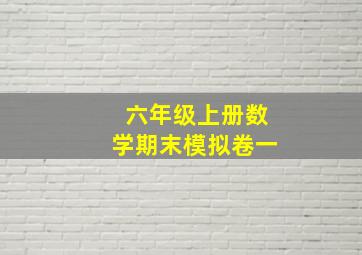 六年级上册数学期末模拟卷一